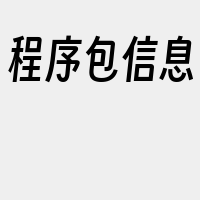 程序包信息